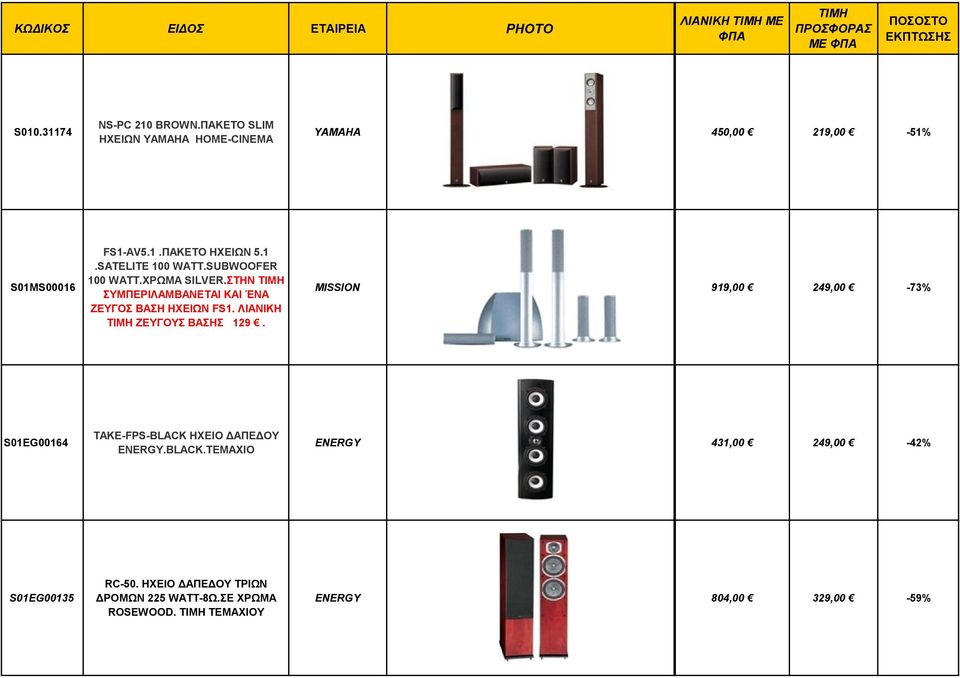 | ΚΩΔΙΚΟΣ | ΕΙΔΟΣ | ΕΤΑΙΡΕΙΑ | PHOTO | ΛΙΑΝΙΚΗ ΤΙΜΗ ΜΕ ΦΠΑ | ΤΙΜΗ ΠΡΟΣΦΟΡΑΣ ΜΕ ΦΠΑ | ΠΟΣΟΣΤΟ ΕΚΠΤΩΣΗΣ |
|---|---|---|---|---|---|---|
| S010.31174 | NS-PC 210 BROWN.ΠΑΚΕΤΟ SLIM ΗΧΕΙΩΝ YAMAHA HOME-CINEMA | YAMAHA | | 450,00 € | 219,00 € | -51% |
| S01MS00016 | FS1-AV5.1 .ΠΑΚΕΤΟ ΗΧΕΙΩΝ 5.1 .SATELITE 100 WATT.SUBWOOFER 100 WATT.ΧΡΩΜΑ SILVER.ΣΤΗΝ ΤΙΜΗ ΣΥΜΠΕΡΙΛΑΜΒΑΝΕΤΑΙ ΚΑΙ ΈΝΑ ΖΕΥΓΟΣ ΒΑΣΗ ΗΧΕΙΩΝ FS1. ΛΙΑΝΙΚΗ ΤΙΜΗ ΖΕΥΓΟΥΣ ΒΑΣΗΣ 129 € . | MISSION | | 919,00 € | 249,00 € | -73% |
| S01EG00164 | TAKE-FPS-BLACK ΗΧΕΙΟ ΔΑΠΕΔΟΥ ENERGY.BLACK.ΤΕΜΑΧΙΟ | ENERGY | | 431,00 € | 249,00 € | -42% |
| S01EG00135 | RC-50. ΗΧΕΙΟ ΔΑΠΕΔΟΥ ΤΡΙΩΝ ΔΡΟΜΩΝ 225 WATT-8Ω.ΣΕ ΧΡΩΜΑ ROSEWOOD. ΤΙΜΗ ΤΕΜΑΧΙΟΥ | ENERGY | | 804,00 € | 329,00 € | -59% |